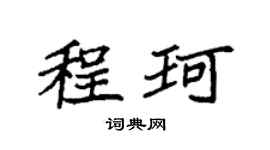 程珂

词典网